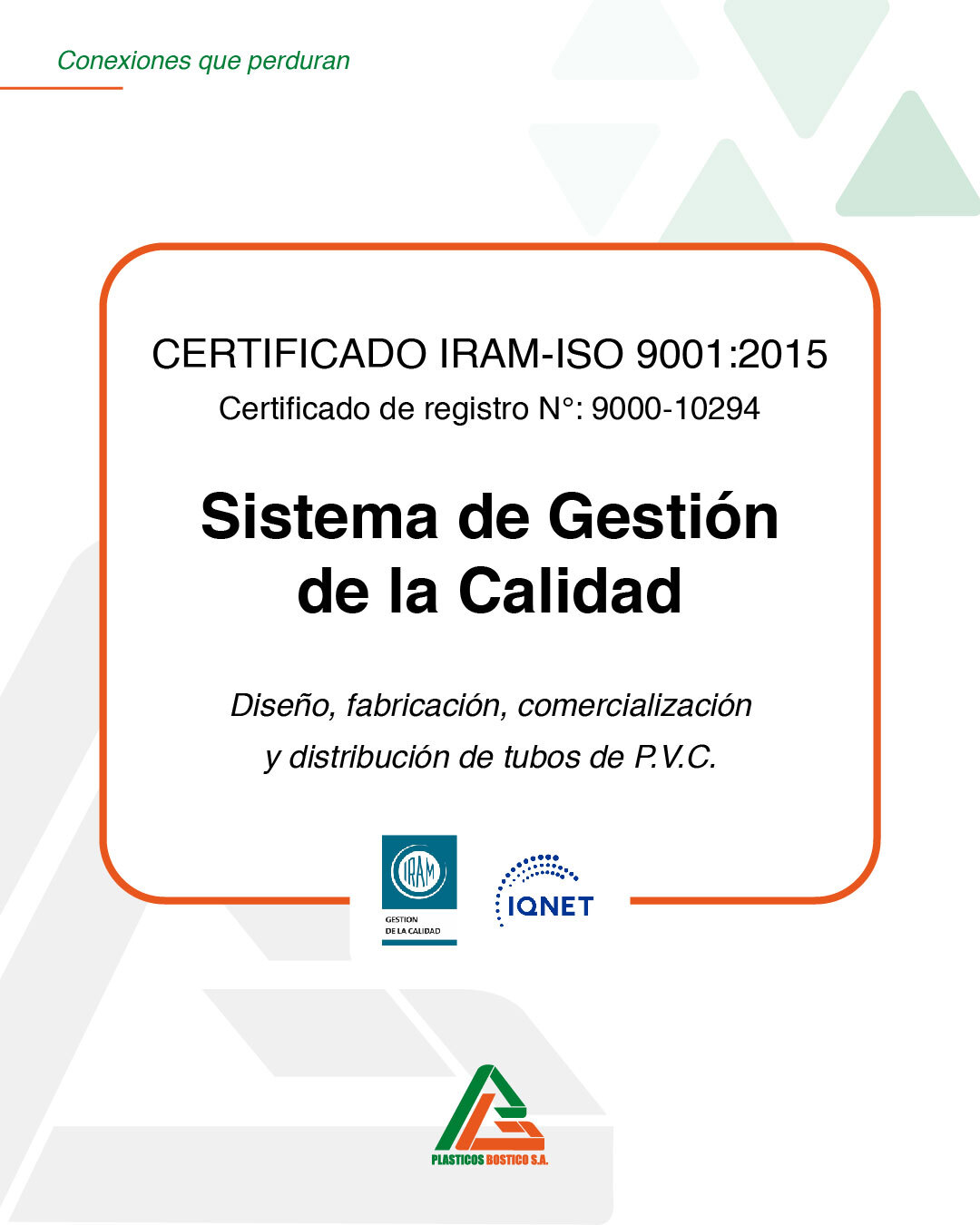 Conexiones que perduran

CERTIFICADO IRAM-ISO 9001:2015
Certificado de registro N°: 9000-10294

Sistema de Gestión
de la Calidad

Diseño, fabricación, comercialización y distribución de tubos de P.V.C.

IRAM
GESTION
DE LA CALIDAD

IQNET

PLASTICOS BOSTICO S.A.